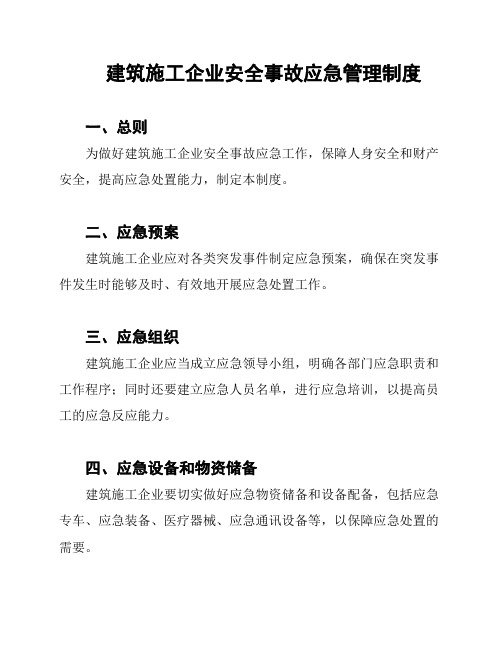 建筑施工企业安全事故应急管理制度

一、总则

为做好建筑施工企业安全事故应急工作，保障人身安全和财产安全，提高应急处置能力，制定本制度。

二、应急预案

建筑施工企业应对各类突发事件制定应急预案，确保在突发事件发生时能够及时、有效地开展应急处置工作。

三、应急组织

建筑施工企业应当成立应急领导小组，明确各部门应急职责和工作程序；同时还要建立应急人员名单，进行应急培训，以提高员工的应急反应能力。

四、应急设备和物资储备

建筑施工企业要切实做好应急物资储备和设备配备，包括应急专车、应急装备、医疗器械、应急通讯设备等，以保障应急处置的需要。